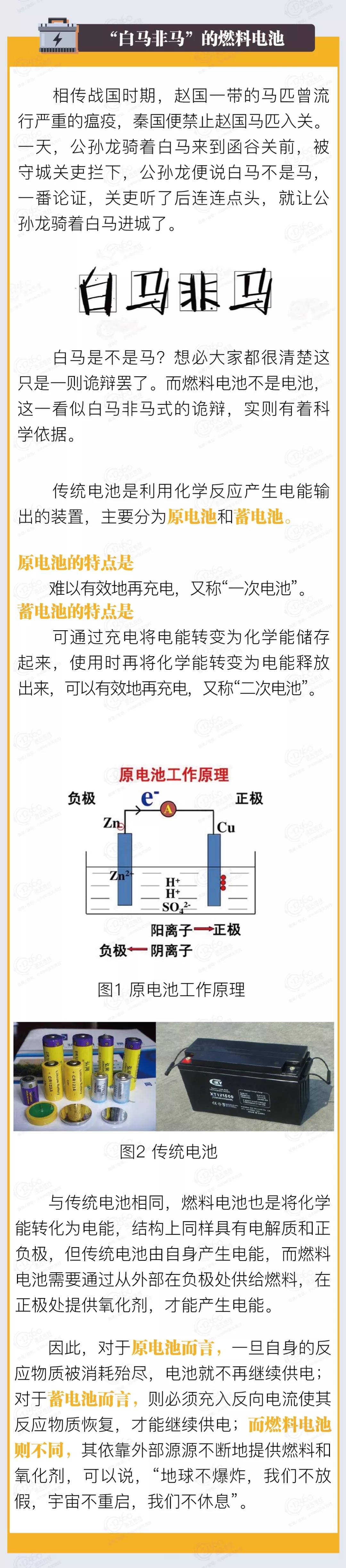 “白马非马”的燃料电池

相传战国时期，赵国一带的马匹曾流行严重的瘟疫，秦国便禁止赵国马匹入关。一天，公孙龙骑着白马来到函谷关前，被守城关吏拦下，公孙龙便说白马不是马，一番论证，关吏听了后连连点头，就让公孙龙骑着白马进城了。

白马非马

白马是不是马？想必大家都很清楚这只是一则诡辩罢了。而燃料电池不是电池，这一看似白马非马式的诡辩，实则有着科学依据。

传统电池是利用化学反应产生电能输出的装置，主要分为原电池和蓄电池。

原电池的特点是
难以有效地再充电，又称“一次电池”。
蓄电池的特点是
可通过充电将电能转变为化学能储存起来，使用时再将化学能转变为电能释放出来，可以有效地再充电，又称“二次电池”。

原电池工作原理
负极 $e^-$ A 正极
Zn Cu
$Zn^{2+}$ $H^+$ $H^+$ $SO_4^{2-}$
阳离子→正极
负极←阴离子

图1 原电池工作原理

图2 传统电池

与传统电池相同，燃料电池也是将化学能转化为电能，结构上同样具有电解质和正负极，但传统电池由自身产生电能，而燃料电池需要通过从外部在负极处供给燃料，在正极处提供氧化剂，才能产生电能。

因此，对于原电池而言，一旦自身的反应物质被消耗殆尽，电池就不再继续供电；对于蓄电池而言，则必须充入反向电流使其反应物质恢复，才能继续供电；而燃料电池则不同，其依靠外部源源不断地提供燃料和氧化剂，可以说，“地球不爆炸，我们不放假，宇宙不重启，我们不休息”。